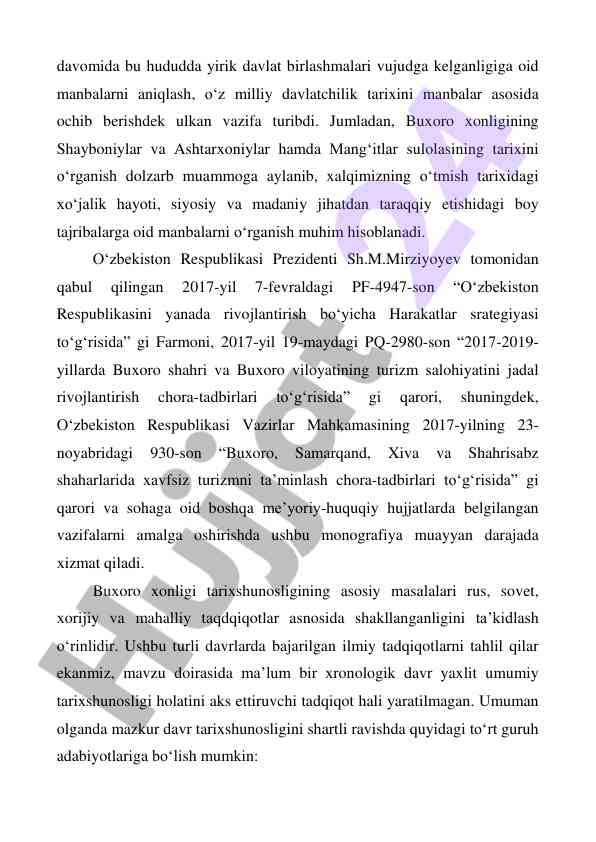 davomida bu hududda yirik davlat birlashmalari vujudga kelganligiga oid manbalarni aniqlash, o‘z milliy davlatchilik tarixini manbalar asosida ochib berishdek ulkan vazifa turibdi. Jumladan, Buxoro xonligining Shayboniylar va Ashtarxoniylar hamda Mang‘itlar sulolasining tarixini o‘rganish dolzarb muammoga aylanib, xalqimizning o‘tmish tarixidagi xo‘jalik hayoti, siyosiy va madaniy jihatdan taraqqiy etishidagi boy tajribalarga oid manbalarni o‘rganish muhim hisoblanadi.

O‘zbekiston Respublikasi Prezidenti Sh.M.Mirziyoyev tomonidan qabul qilingan 2017-yil 7-fevraldagi PF-4947-son “O‘zbekiston Respublikasini yanada rivojlantirish bo‘yicha Harakatlar srategiyasi to‘g‘risida” gi Farmoni, 2017-yil 19-maydagi PQ-2980-son “2017-2019-yillarda Buxoro shahri va Buxoro viloyatining turizm salohiyatini jadal rivojlantirish chora-tadbirlari to‘g‘risida” gi qarori, shuningdek, O‘zbekiston Respublikasi Vazirlar Mahkamasining 2017-yilning 23-noyabridagi 930-son “Buxoro, Samarqand, Xiva va Shahrisabz shaharlarida xavfsiz turizmni ta’minlash chora-tadbirlari to‘g‘risida” gi qarori va sohaga oid boshqa me’yoriy-huquqiy hujjatlarda belgilangan vazifalarni amalga oshirishda ushbu monografiya muayyan darajada xizmat qiladi.

Buxoro xonligi tarixshunosligining asosiy masalalari rus, sovet, xorijiy va mahalliy taqdqiqotlar asnosida shakllanganligini ta’kidlash o‘rinlidir. Ushbu turli davrlarda bajarilgan ilmiy tadqiqotlarni tahlil qilar ekanmiz, mavzu doirasida ma’lum bir xronologik davr yaxlit umumiy tarixshunosligi holatini aks ettiruvchi tadqiqot hali yaratilmagan. Umuman olganda mazkur davr tarixshunosligini shartli ravishda quyidagi to‘rt guruh adabiyotlariga bo‘lish mumkin:

Hujjat24